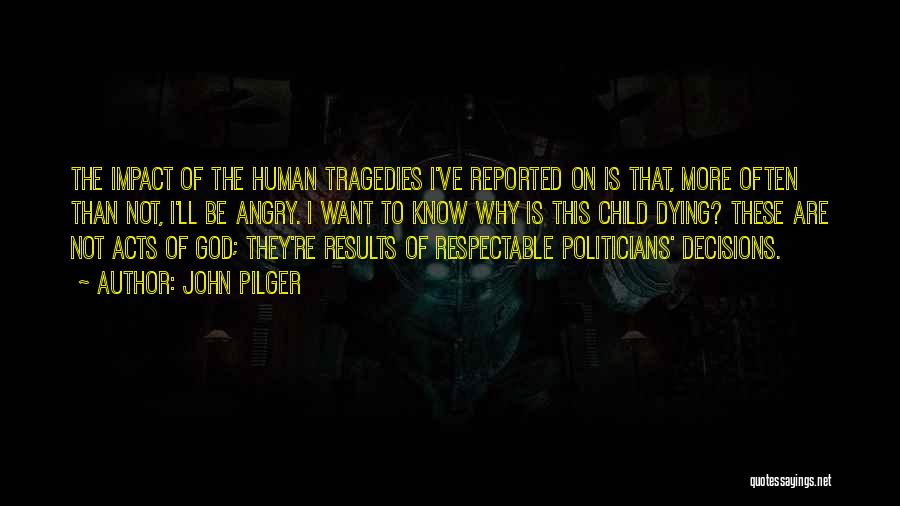 THE IMPACT OF THE HUMAN TRAGEDIES I'VE REPORTED ON IS THAT, MORE OFTEN THAN NOT, I'LL BE ANGRY. I WANT TO KNOW WHY IS THIS CHILD DYING? THESE ARE NOT ACTS OF GOD; THEY'RE RESULTS OF RESPECTABLE POLITICIANS' DECISIONS.

~ AUTHOR: JOHN PILGER

quotessayings.net